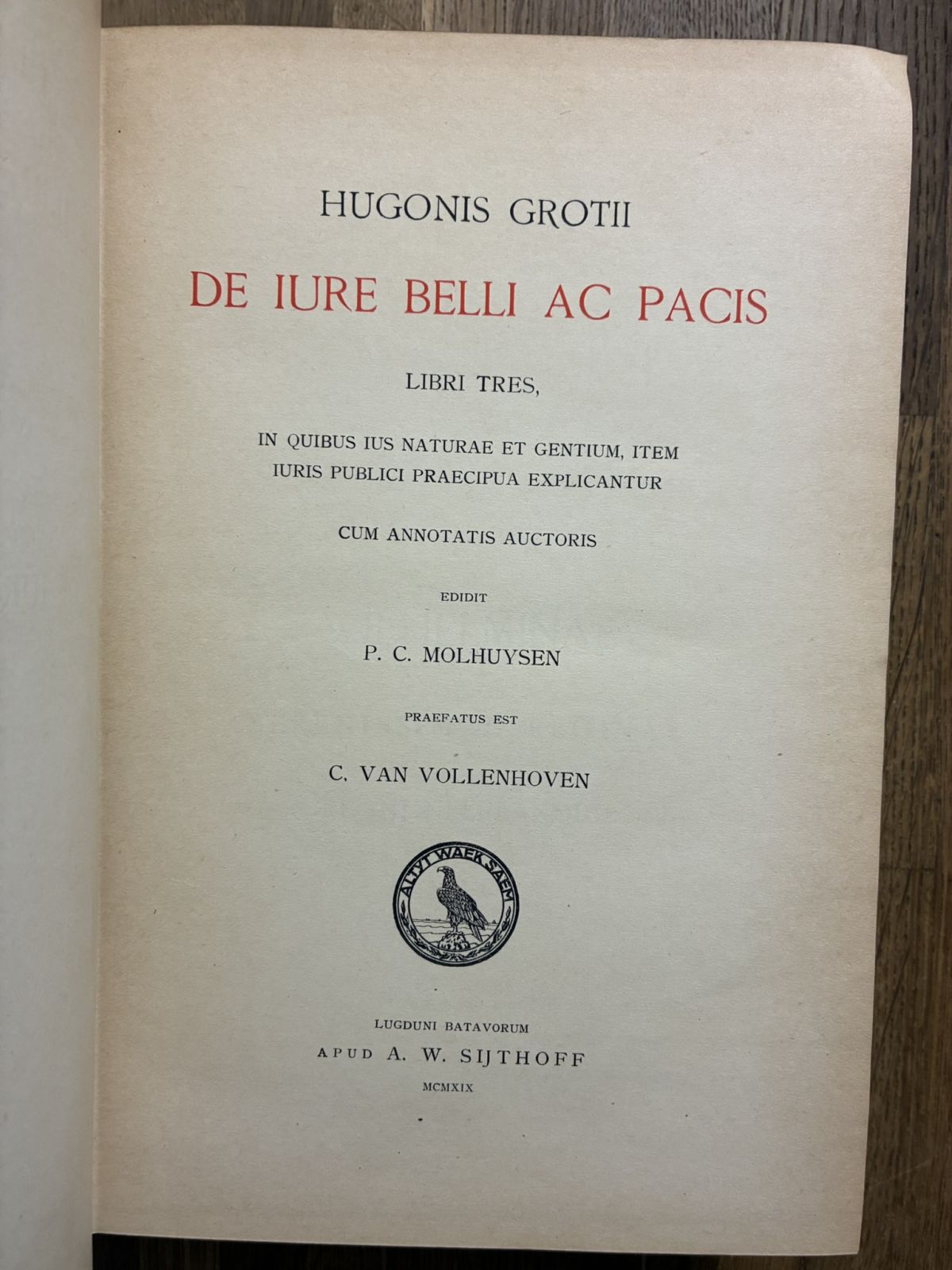 HUGONIS GROTII

DE IURE BELLI AC PACIS

LIBRI TRES,

IN QUIBUS IUS NATURAE ET GENTIUM, ITEM IURIS PUBLICI PRAECIPUA EXPLICANTUR

CUM ANNOTATIS AUCTORIS

EDIDIT

P. C. MOLHUYSEN

PRAEFATUS EST

C. VAN VOLLENHOVEN

ALTYT WAEK SAEM

LUGDUNI BATAVORUM
APUD A. W. SIJTHOFF
MCMXIX